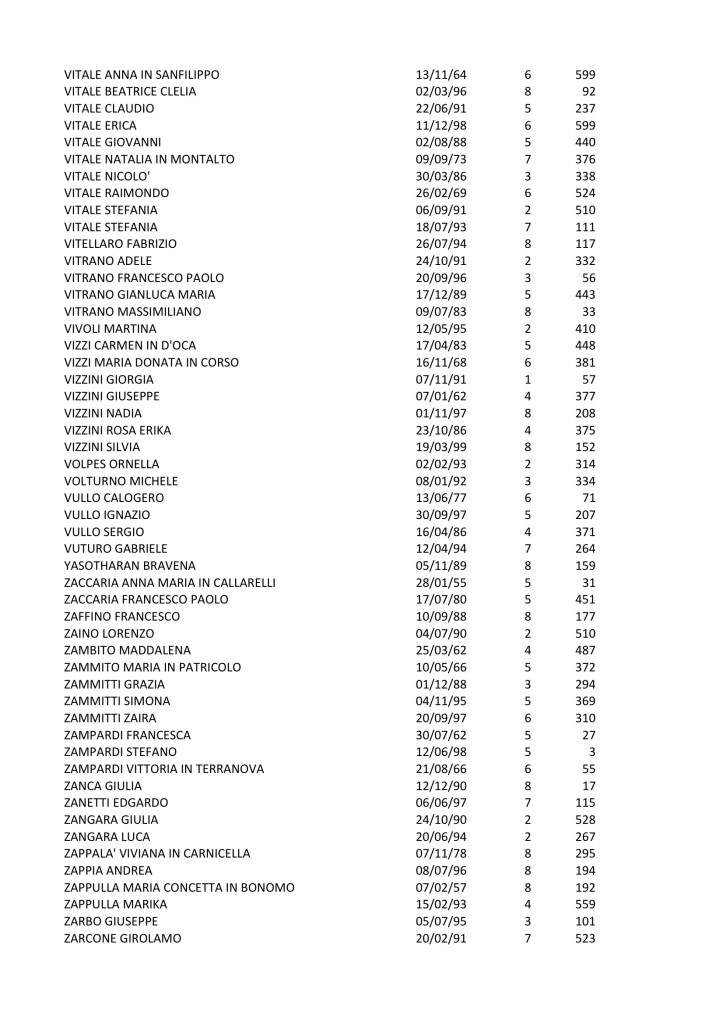 | | | | |
|---|---|---|---|
| VITALE ANNA IN SANFILIPPO | 13/11/64 | 6 | 599 |
| VITALE BEATRICE CLELIA | 02/03/96 | 8 | 92 |
| VITALE CLAUDIO | 22/06/91 | 5 | 237 |
| VITALE ERICA | 11/12/98 | 6 | 599 |
| VITALE GIOVANNI | 02/08/88 | 5 | 440 |
| VITALE NATALIA IN MONTALTO | 09/09/73 | 7 | 376 |
| VITALE NICOLO' | 30/03/86 | 3 | 338 |
| VITALE RAIMONDO | 26/02/69 | 6 | 524 |
| VITALE STEFANIA | 06/09/91 | 2 | 510 |
| VITALE STEFANIA | 18/07/93 | 7 | 111 |
| VITELLARO FABRIZIO | 26/07/94 | 8 | 117 |
| VITRANO ADELE | 24/10/91 | 2 | 332 |
| VITRANO FRANCESCO PAOLO | 20/09/96 | 3 | 56 |
| VITRANO GIANLUCA MARIA | 17/12/89 | 5 | 443 |
| VITRANO MASSIMILIANO | 09/07/83 | 8 | 33 |
| VIVOLI MARTINA | 12/05/95 | 2 | 410 |
| VIZZI CARMEN IN D'OCA | 17/04/83 | 5 | 448 |
| VIZZI MARIA DONATA IN CORSO | 16/11/68 | 6 | 381 |
| VIZZINI GIORGIA | 07/11/91 | 1 | 57 |
| VIZZINI GIUSEPPE | 07/01/62 | 4 | 377 |
| VIZZINI NADIA | 01/11/97 | 8 | 208 |
| VIZZINI ROSA ERIKA | 23/10/86 | 4 | 375 |
| VIZZINI SILVIA | 19/03/99 | 8 | 152 |
| VOLPES ORNELLA | 02/02/93 | 2 | 314 |
| VOLTURNO MICHELE | 08/01/92 | 3 | 334 |
| VULLO CALOGERO | 13/06/77 | 6 | 71 |
| VULLO IGNAZIO | 30/09/97 | 5 | 207 |
| VULLO SERGIO | 16/04/86 | 4 | 371 |
| VUTURO GABRIELE | 12/04/94 | 7 | 264 |
| YASOTHARAN BRAVENA | 05/11/89 | 8 | 159 |
| ZACCARIA ANNA MARIA IN CALLARELLI | 28/01/55 | 5 | 31 |
| ZACCARIA FRANCESCO PAOLO | 17/07/80 | 5 | 451 |
| ZAFFINO FRANCESCO | 10/09/88 | 8 | 177 |
| ZAINO LORENZO | 04/07/90 | 2 | 510 |
| ZAMBITO MADDALENA | 25/03/62 | 4 | 487 |
| ZAMMITO MARIA IN PATRICOLO | 10/05/66 | 5 | 372 |
| ZAMMITTI GRAZIA | 01/12/88 | 3 | 294 |
| ZAMMITTI SIMONA | 04/11/95 | 5 | 369 |
| ZAMMITTI ZAIRA | 20/09/97 | 6 | 310 |
| ZAMPARDI FRANCESCA | 30/07/62 | 5 | 27 |
| ZAMPARDI STEFANO | 12/06/98 | 5 | 3 |
| ZAMPARDI VITTORIA IN TERRANOVA | 21/08/66 | 6 | 55 |
| ZANCA GIULIA | 12/12/90 | 8 | 17 |
| ZANETTI EDGARDO | 06/06/97 | 7 | 115 |
| ZANGARA GIULIA | 24/10/90 | 2 | 528 |
| ZANGARA LUCA | 20/06/94 | 2 | 267 |
| ZAPPALA' VIVIANA IN CARNICELLA | 07/11/78 | 8 | 295 |
| ZAPPIA ANDREA | 08/07/96 | 8 | 194 |
| ZAPPULLA MARIA CONCETTA IN BONOMO | 07/02/57 | 8 | 192 |
| ZAPPULLA MARIKA | 15/02/93 | 4 | 559 |
| ZARBO GIUSEPPE | 05/07/95 | 3 | 101 |
| ZARCONE GIROLAMO | 20/02/91 | 7 | 523 |